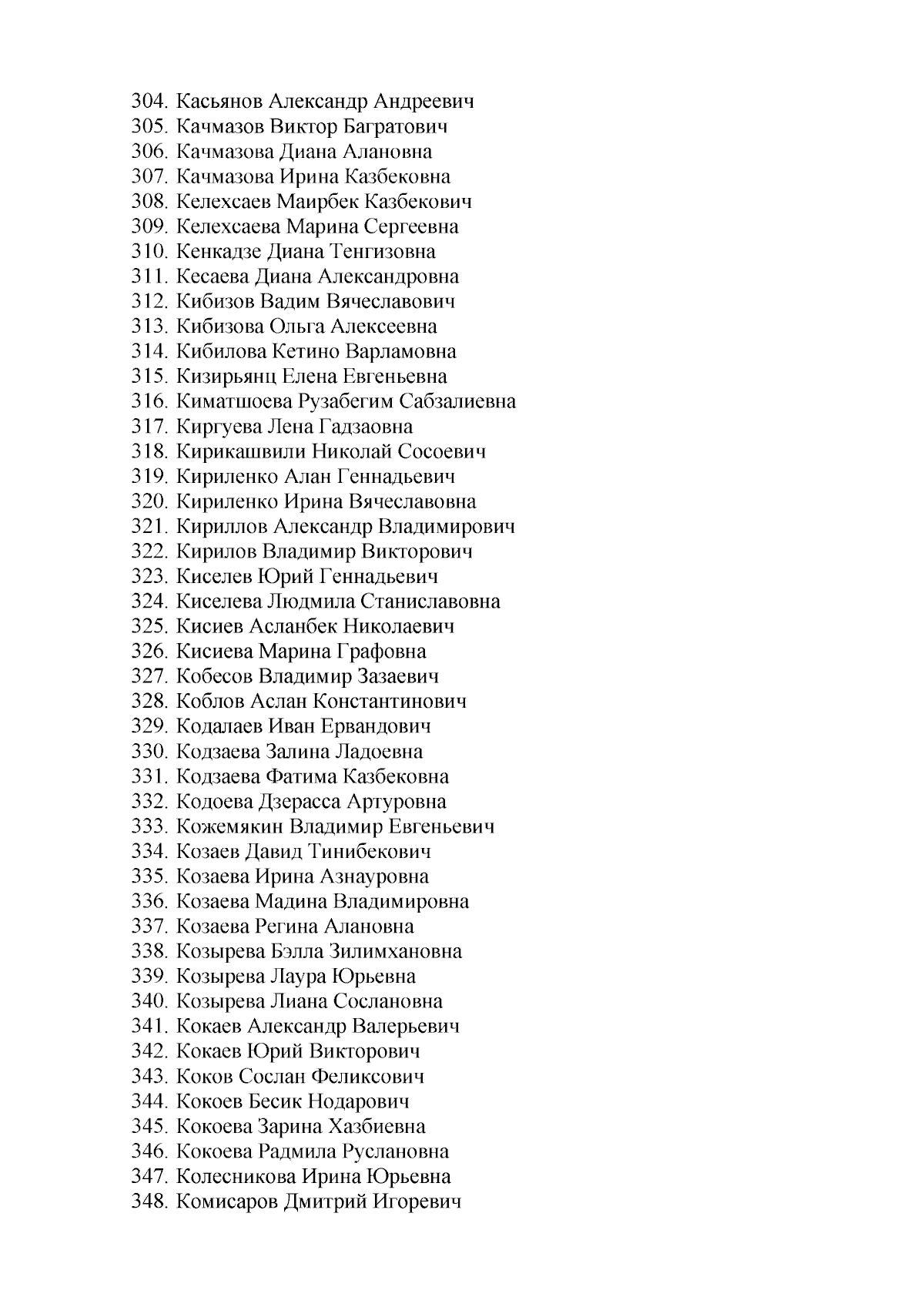 304. Касьянов Александр Андреевич
305. Качмазов Виктор Багратович
306. Качмазова Диана Алановна
307. Качмазова Ирина Казбековна
308. Келехсаев Маирбек Казбекович
309. Келехсаева Марина Сергеевна
310. Кенкадзе Диана Тенгизовна
311. Кесаева Диана Александровна
312. Кибизов Вадим Вячеславович
313. Кибизова Ольга Алексеевна
314. Кибилова Кетино Варламовна
315. Кизирьянц Елена Евгеньевна
316. Киматшоева Рузабегим Сабзалиевна
317. Киргуева Лена Гадзаовна
318. Кирикашвили Николай Сосоевич
319. Кириленко Алан Геннадьевич
320. Кириленко Ирина Вячеславовна
321. Кириллов Александр Владимирович
322. Кирилов Владимир Викторович
323. Киселев Юрий Геннадьевич
324. Киселева Людмила Станиславовна
325. Кисиев Асланбек Николаевич
326. Кисиева Марина Графовна
327. Кобесов Владимир Зазаевич
328. Коблов Аслан Константинович
329. Кодалаев Иван Ервандович
330. Кодзаева Залина Ладоевна
331. Кодзаева Фатима Казбековна
332. Кодоева Дзерасса Артуровна
333. Кожемякин Владимир Евгеньевич
334. Козаев Давид Тинибекович
335. Козаева Ирина Азнауровна
336. Козаева Мадина Владимировна
337. Козаева Регина Алановна
338. Козырева Бэлла Зилимхановна
339. Козырева Лаура Юрьевна
340. Козырева Лиана Сослановна
341. Кокаев Александр Валерьевич
342. Кокаев Юрий Викторович
343. Коков Сослан Феликсович
344. Кокоев Бесик Нодарович
345. Кокоева Зарина Хазбиевна
346. Кокоева Радмила Руслановна
347. Колесникова Ирина Юрьевна
348. Комисаров Дмитрий Игоревич